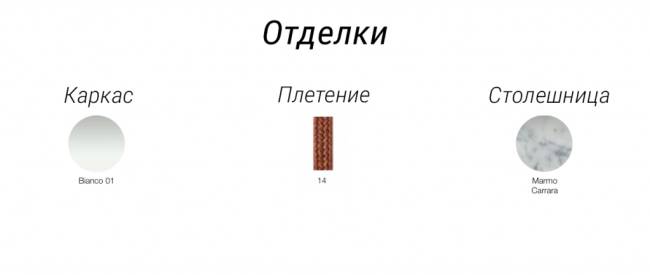 Отделки

Каркас

Bianco 01

Плетение

14

Столешница

Marmo Carrara